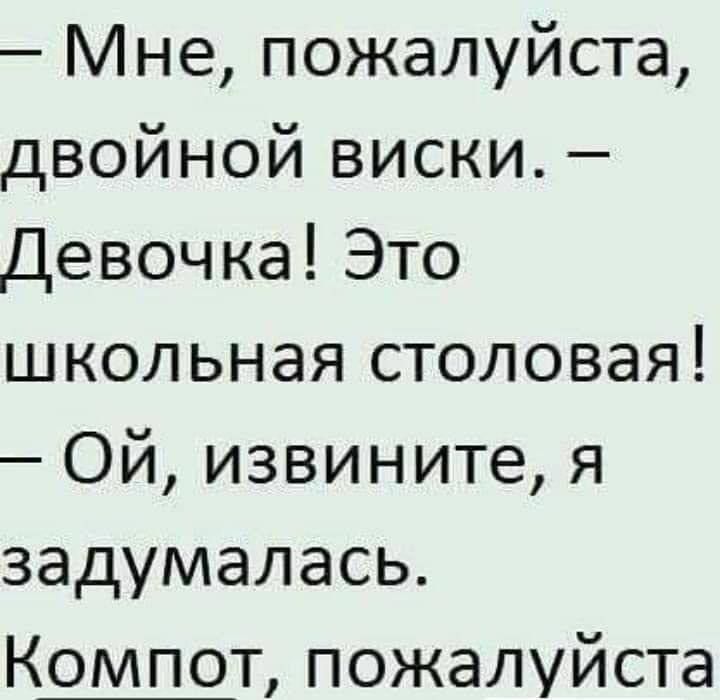 – Мне, пожалуйста, двойной виски. – Девочка! Это школьная столовая!
– Ой, извините, я задумалась. Компот, пожалуйста